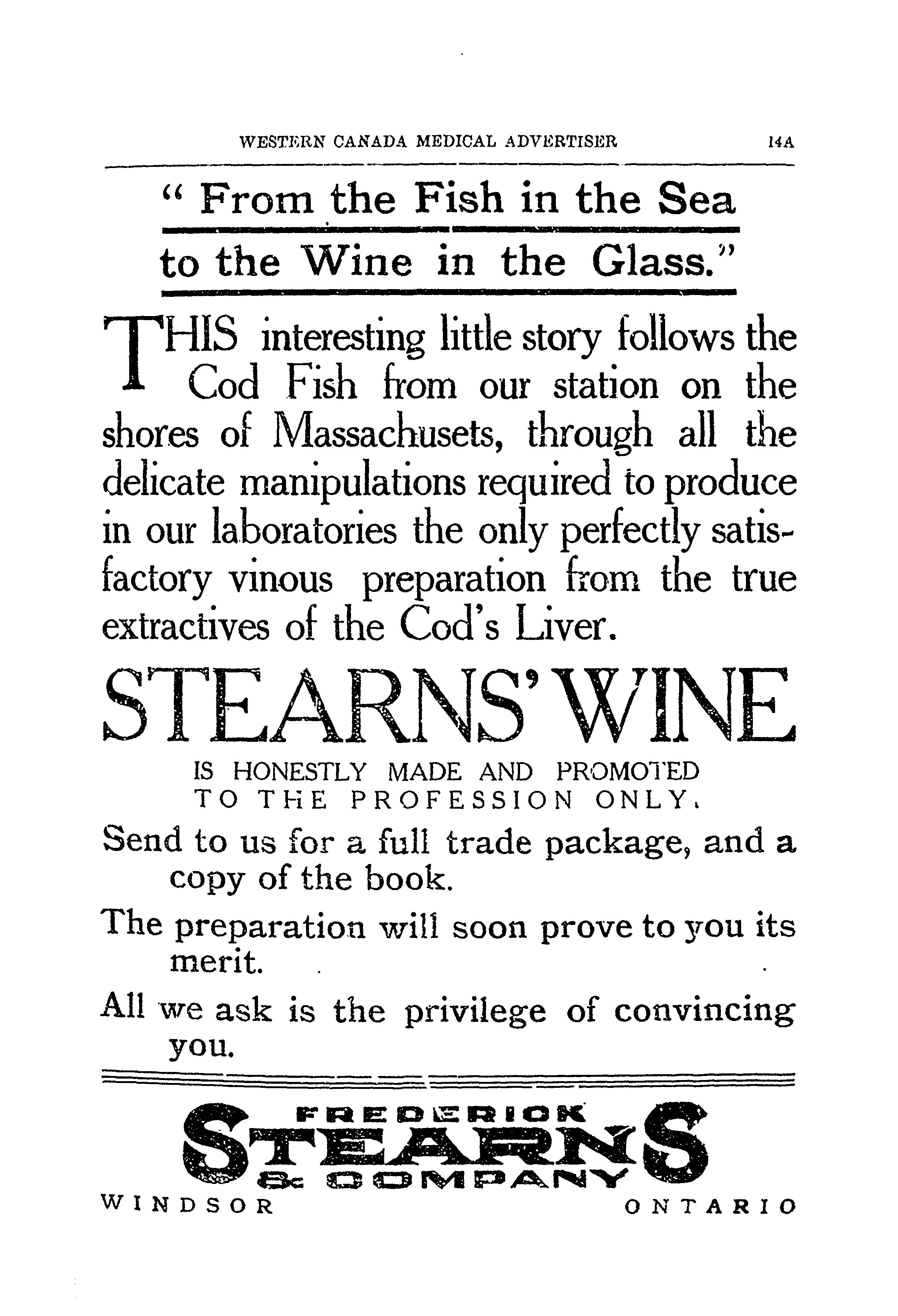 WESTERN CANADA MEDICAL ADVERTISER 14A

" From the Fish in the Sea to the Wine in the Glass."

THIS interesting little story follows the Cod Fish from our station on the shores of Massachusets, through all the delicate manipulations required to produce in our laboratories the only perfectly satisfactory vinous preparation from the true extractives of the Cod's Liver.

STEARNS' WINE

IS HONESTLY MADE AND PROMOTED TO THE PROFESSION ONLY.

Send to us for a full trade package, and a copy of the book.

The preparation will soon prove to you its merit.

All we ask is the privilege of convincing you.

FREDERICK STEARNS & COMPANY

WINDSOR ONTARIO